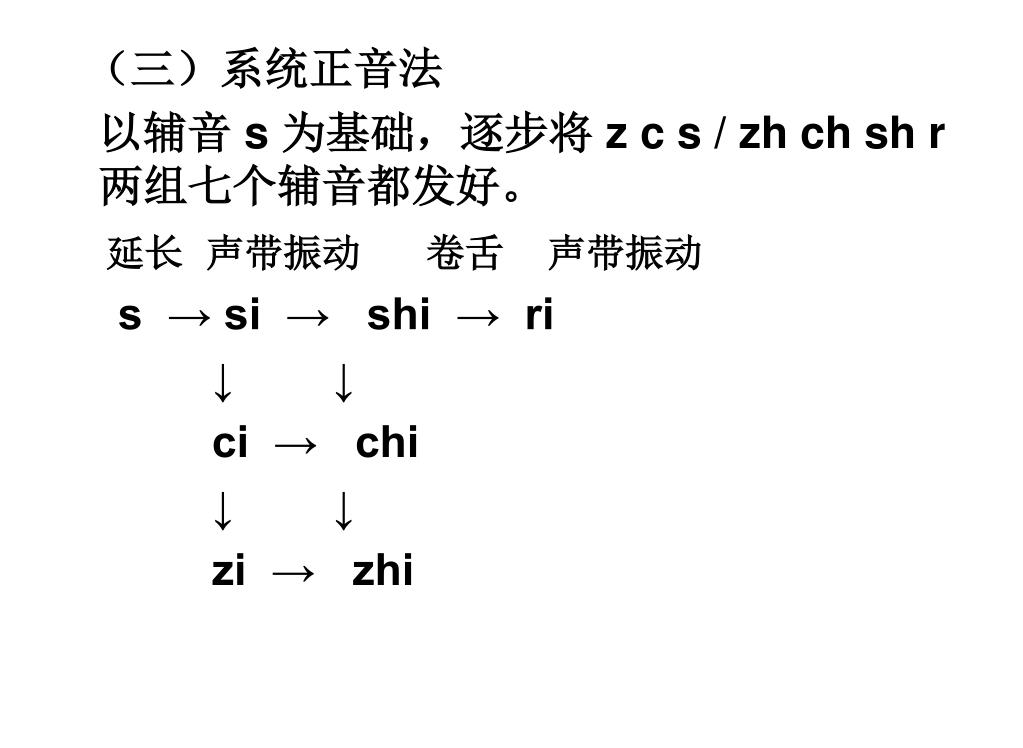 （三）系统正音法

以辅音 s 为基础，逐步将 z c s / zh ch sh r 两组七个辅音都发好。

延长 声带振动 卷舌 声带振动

s → si → shi → ri

↓ ↓

ci → chi

↓ ↓

zi → zhi